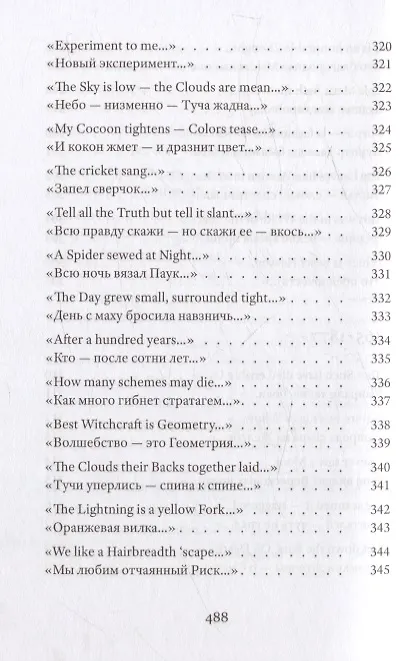 «Experiment to me...» 320
«Новый эксперимент...» 321

«The Sky is low — the Clouds are mean...» 322
«Небо — низменно — Туча жадна...» 323

«My Cocoon tightens — Colors tease...» 324
«И кокон жмет — и дразнит цвет...» 325

«The cricket sang...» 326
«Запел сверчок...» 327

«Tell all the Truth but tell it slant...» 328
«Всю правду скажи — но скажи ее — вкось...» 329

«A Spider sewed at Night...» 330
«Всю ночь вязал Паук...» 331

«The Day grew small, surrounded tight...» 332
«День с маху бросила навзничь...» 333

«After a hundred years...» 334
«Кто — после сотни лет...» 335

«How many schemes may die...» 336
«Как много гибнет стратагем...» 337

«Best Witchcraft is Geometry...» 338
«Волшебство — это Геометрия...» 339

«The Clouds their Backs together laid...» 340
«Тучи уперлись — спина к спине...» 341

«The Lightning is a yellow Fork...» 342
«Оранжевая вилка...» 343

«We like a Hairbreadth 'scape...» 344
«Мы любим отчаянный Риск...» 345

488